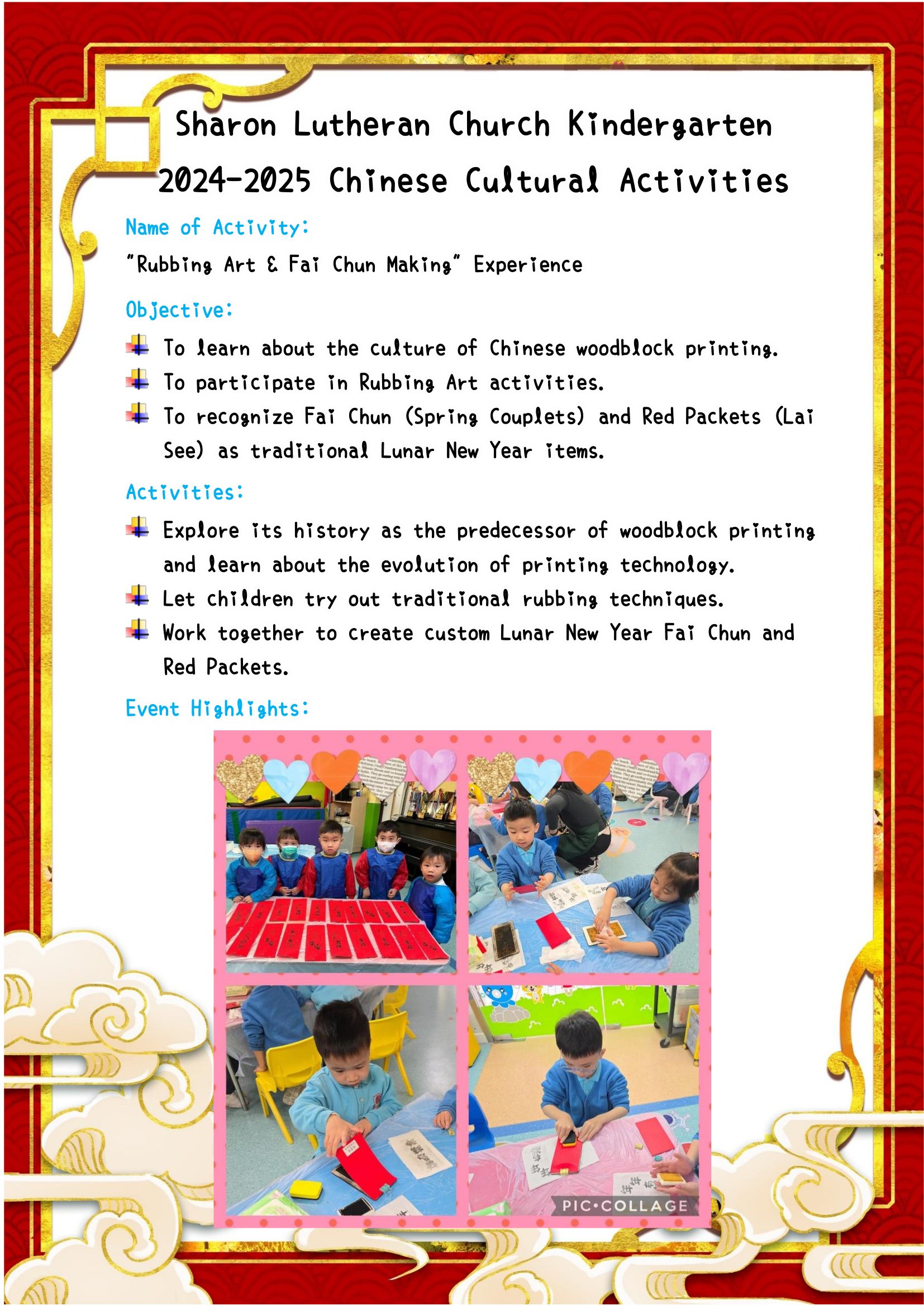 Sharon Lutheran Church Kindergarten
2024-2025 Chinese Cultural Activities

Name of Activity:

"Rubbing Art & Fai Chun Making" Experience

Objective:

To learn about the culture of Chinese woodblock printing.

To participate in Rubbing Art activities.

To recognize Fai Chun (Spring Couplets) and Red Packets (Lai See) as traditional Lunar New Year items.

Activities:

Explore its history as the predecessor of woodblock printing and learn about the evolution of printing technology.

Let children try out traditional rubbing techniques.

Work together to create custom Lunar New Year Fai Chun and Red Packets.

Event Highlights:

PIC•COLLAGE